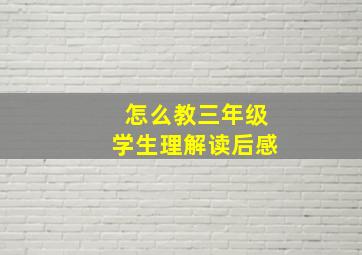 怎么教三年级
学生理解读后感